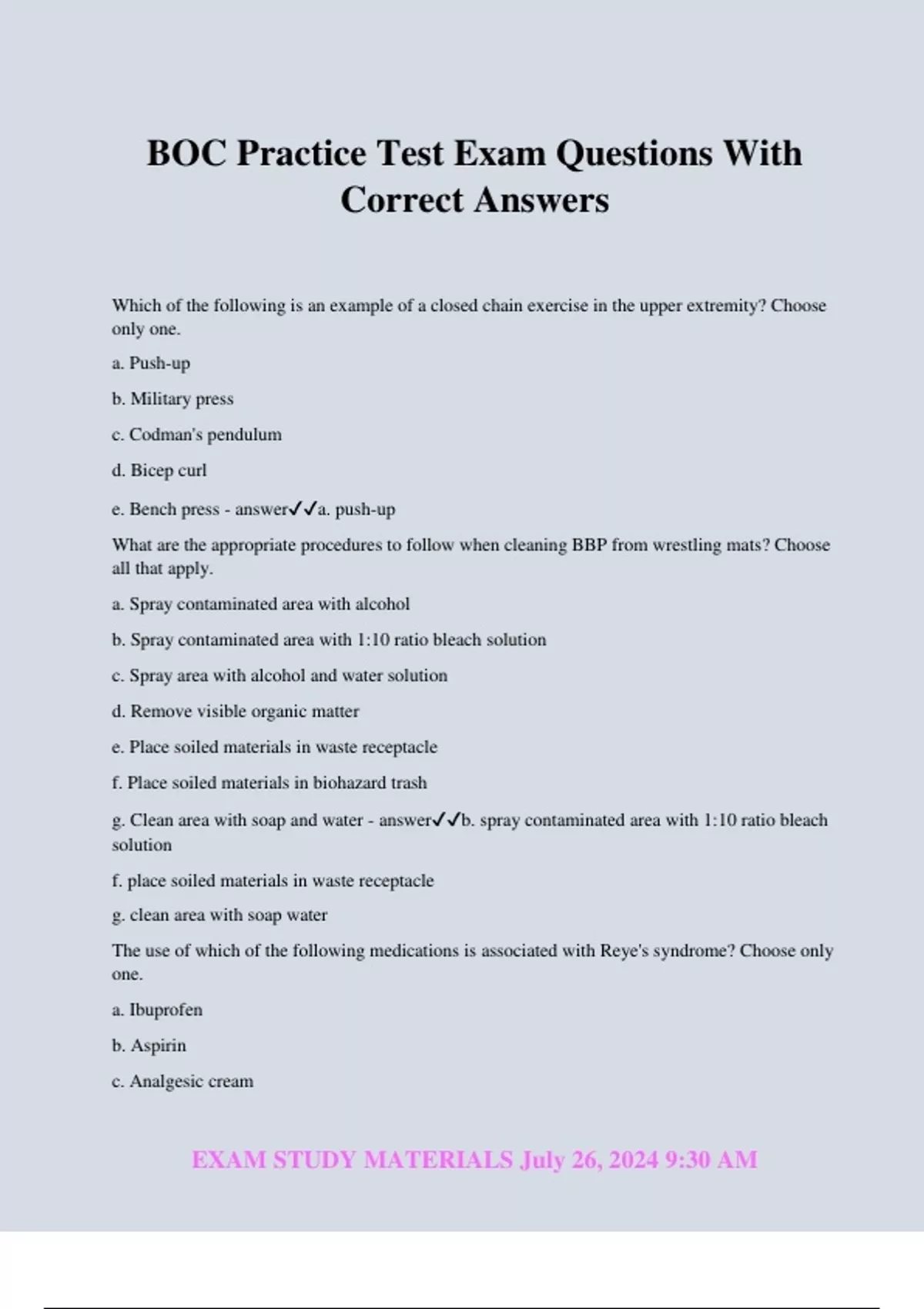 BOC Practice Test Exam Questions With Correct Answers

Which of the following is an example of a closed chain exercise in the upper extremity? Choose only one.

a. Push-up

b. Military press

c. Codman's pendulum

d. Bicep curl

e. Bench press - answer✓✓a. push-up

What are the appropriate procedures to follow when cleaning BBP from wrestling mats? Choose all that apply.

a. Spray contaminated area with alcohol

b. Spray contaminated area with 1:10 ratio bleach solution

c. Spray area with alcohol and water solution

d. Remove visible organic matter

e. Place soiled materials in waste receptacle

f. Place soiled materials in biohazard trash

g. Clean area with soap and water - answer✓✓b. spray contaminated area with 1:10 ratio bleach solution

f. place soiled materials in waste receptacle

g. clean area with soap water

The use of which of the following medications is associated with Reye's syndrome? Choose only one.

a. Ibuprofen

b. Aspirin

c. Analgesic cream

EXAM STUDY MATERIALS July 26, 2024 9:30 AM